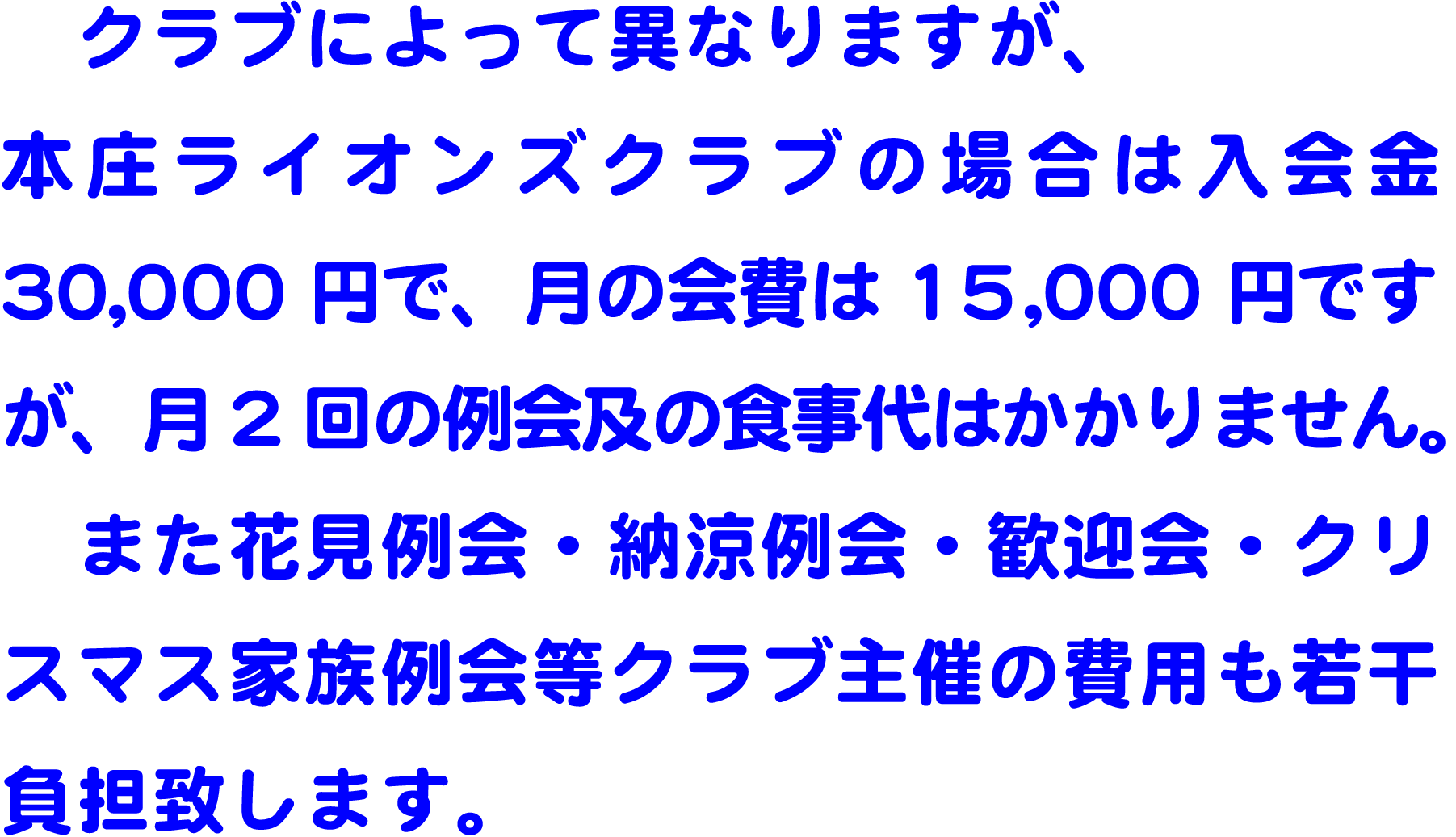 クラブによって異なりますが、本庄ライオンズクラブの場合は入会金30,000円で、月の会費は15,000円ですが、月２回の例会及の食事代はかかりません。

また花見例会・納涼例会・歓迎会・クリスマス家族例会等クラブ主催の費用も若干負担致します。